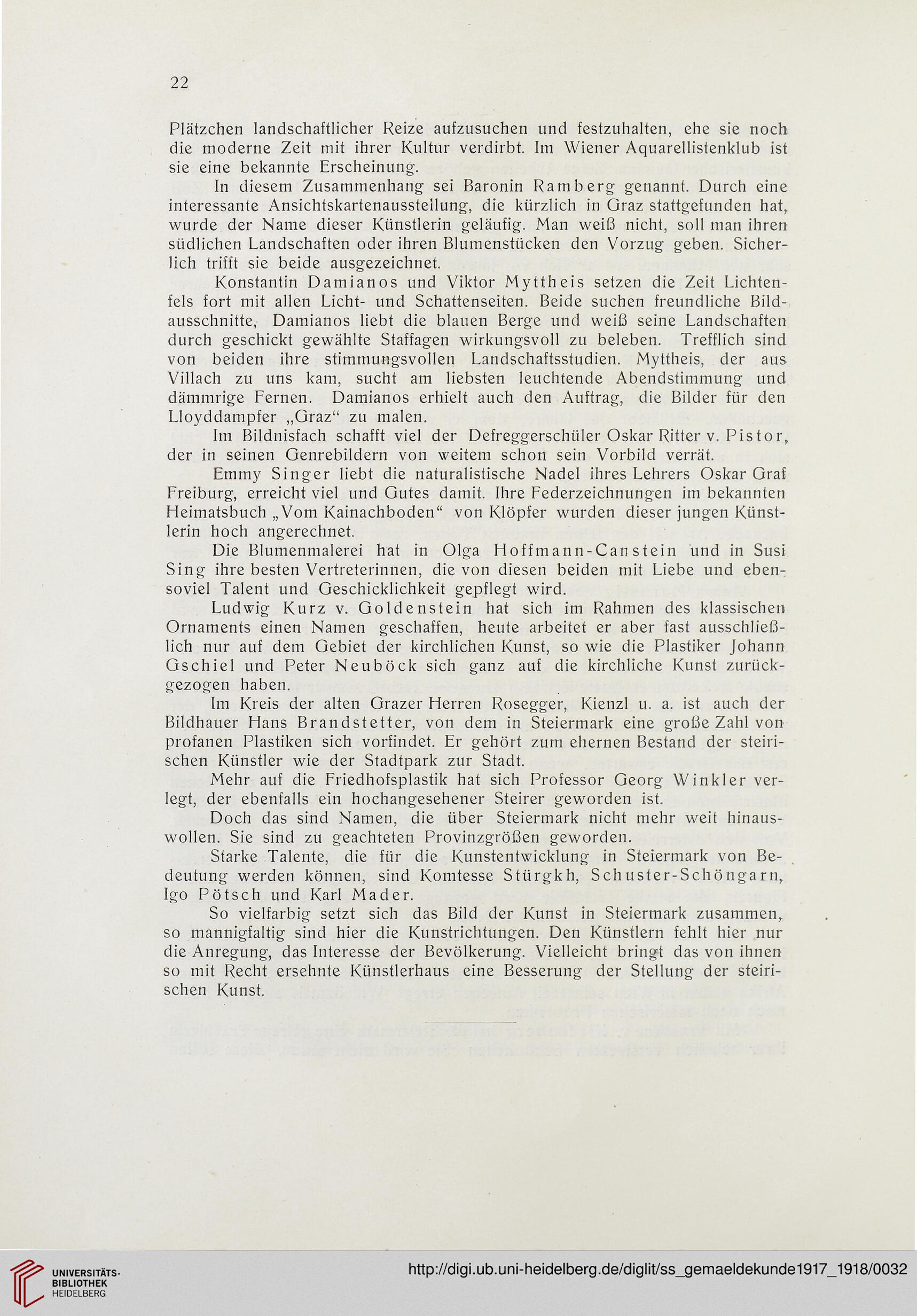 22

Plätzchen landschaftlicher Reize aufzusuchen und festzuhalten, ehe sie noch die moderne Zeit mit ihrer Kultur verdirbt. Im Wiener Aquarellistenklub ist sie eine bekannte Erscheinung.

In diesem Zusammenhang sei Baronin Ramberg genannt. Durch eine interessante Ansichtskartenausstellung, die kürzlich in Graz stattgefunden hat, wurde der Name dieser Künstlerin geläufig. Man weiß nicht, soll man ihren südlichen Landschaften oder ihren Blumenstücken den Vorzug geben. Sicherlich trifft sie beide ausgezeichnet.

Konstantin Damianos und Viktor Myttheis setzen die Zeit Lichtenfels fort mit allen Licht- und Schattenseiten. Beide suchen freundliche Bildausschnitte, Damianos liebt die blauen Berge und weiß seine Landschaften durch geschickt gewählte Staffagen wirkungsvoll zu beleben. Trefflich sind von beiden ihre stimmungsvollen Landschaftsstudien. Myttheis, der aus Villach zu uns kam, sucht am liebsten leuchtende Abendstimmung und dämmrige Fernen. Damianos erhielt auch den Auftrag, die Bilder für den Lloyddampfer „Graz“ zu malen.

Im Bildnisfach schafft viel der Defreggerschüler Oskar Ritter v. Pistor, der in seinen Genrebildern von weitem schon sein Vorbild verrät.

Emmy Singer liebt die naturalistische Nadel ihres Lehrers Oskar Graf Freiburg, erreicht viel und Gutes damit. Ihre Federzeichnungen im bekannten Heimatsbuch „Vom Kainachboden“ von Klöpfer wurden dieser jungen Künstlerin hoch angerechnet.

Die Blumenmalerei hat in Olga Hoffmann-Canstein und in Susi Sing ihre besten Vertreterinnen, die von diesen beiden mit Liebe und ebensoviel Talent und Geschicklichkeit gepflegt wird.

Ludwig Kurz v. Goldenstein hat sich im Rahmen des klassischen Ornaments einen Namen geschaffen, heute arbeitet er aber fast ausschließlich nur auf dem Gebiet der kirchlichen Kunst, so wie die Plastiker Johann Gschiel und Peter Neuböck sich ganz auf die kirchliche Kunst zurückgezogen haben.

Im Kreis der alten Grazer Herren Rosegger, Kienzl u. a. ist auch der Bildhauer Hans Brandstetter, von dem in Steiermark eine große Zahl von profanen Plastiken sich vorfindet. Er gehört zum ehernen Bestand der steirischen Künstler wie der Stadtpark zur Stadt.

Mehr auf die Friedhofsplastik hat sich Professor Georg Winkler verlegt, der ebenfalls ein hochangesehener Steirer geworden ist.

Doch das sind Namen, die über Steiermark nicht mehr weit hinauswollen. Sie sind zu geachteten Provinzgrößen geworden.

Starke Talente, die für die Kunstentwicklung in Steiermark von Bedeutung werden können, sind Komtesse Stürgkh, Schuster-Schöngarn, Igo Pötsch und Karl Mader.

So vielfarbig setzt sich das Bild der Kunst in Steiermark zusammen, so mannigfaltig sind hier die Kunstrichtungen. Den Künstlern fehlt hier nur die Anregung, das Interesse der Bevölkerung. Vielleicht bringt das von ihnen so mit Recht ersehnte Künstlerhaus eine Besserung der Stellung der steirischen Kunst.

UNIVERSITÄTS-BIBLIOTHEK HEIDELBERG

http://digi.ub.uni-heidelberg.de/diglit/ss_gemaeldekunde1917_1918/0032